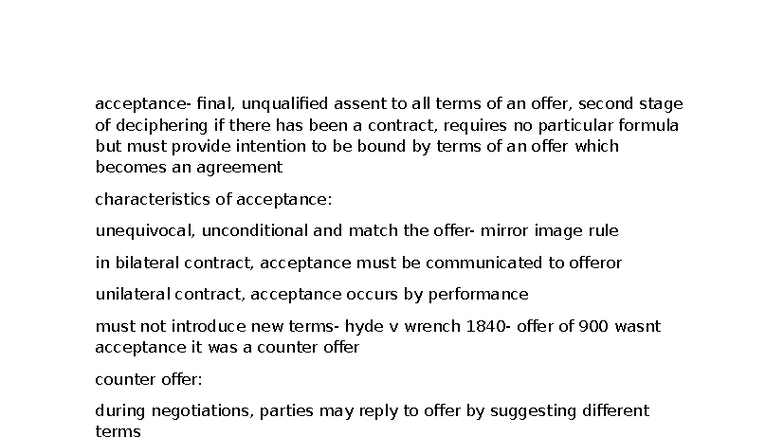 acceptance- final, unqualified assent to all terms of an offer, second stage of deciphering if there has been a contract, requires no particular formula but must provide intention to be bound by terms of an offer which becomes an agreement

characteristics of acceptance:

unequivocal, unconditional and match the offer- mirror image rule

in bilateral contract, acceptance must be communicated to offeror

unilateral contract, acceptance occurs by performance

must not introduce new terms- hyde v wrench 1840- offer of 900 wasnt acceptance it was a counter offer

counter offer:

during negotiations, parties may reply to offer by suggesting different terms